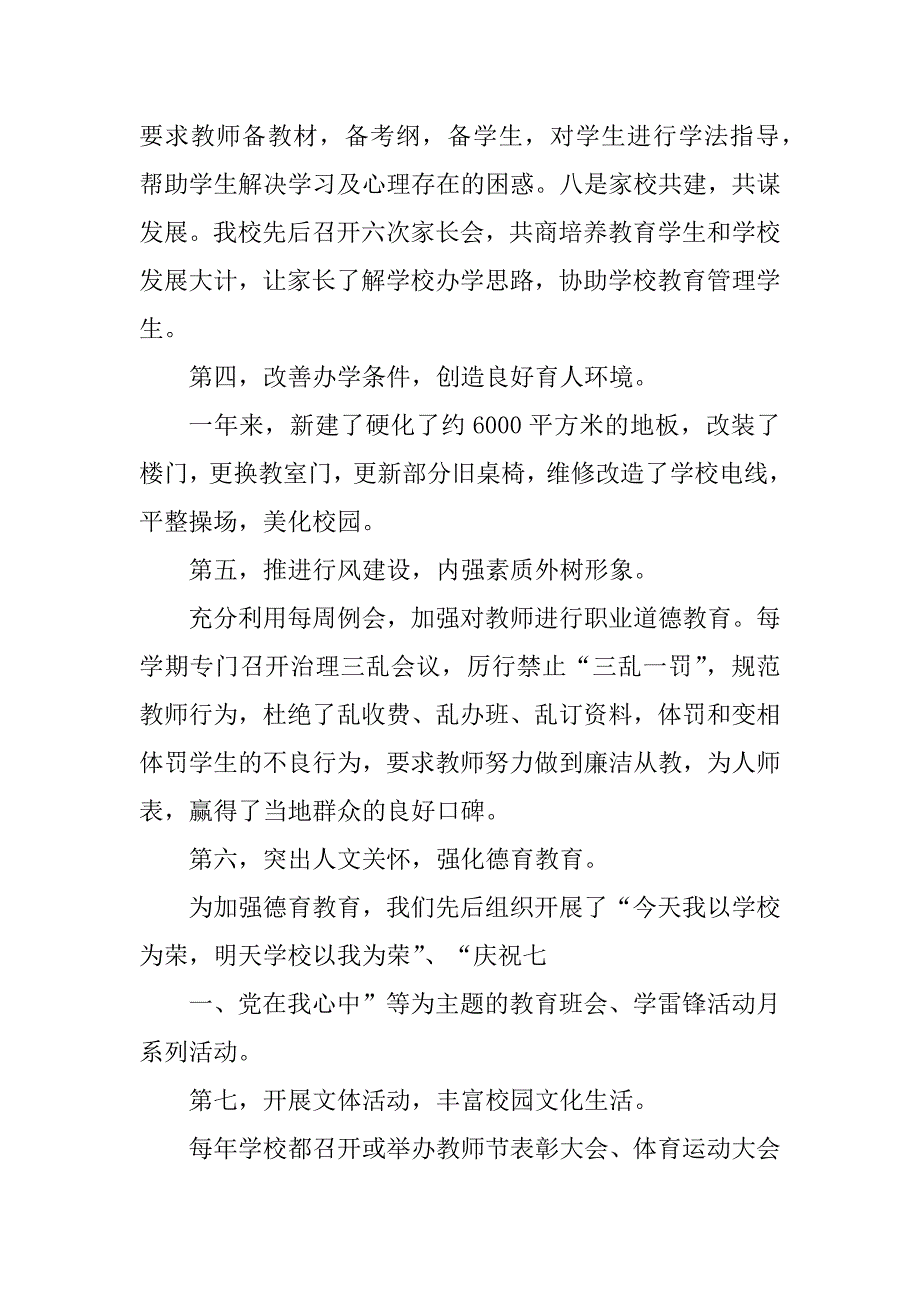 要求教师备教材，备考纲，备学生，对学生进行学法指导，帮助学生解决学习及心理存在的困惑。八是家校共建，共谋发展。我校先后召开六次家长会，共商培养教育学生和学校发展大计，让家长了解学校办学思路，协助学校教育管理学生。

第四，改善办学条件，创造良好育人环境。

一年来，新建了硬化了约 6000 平方米的地板，改装了楼门，更换教室门，更新部分旧桌椅，维修改造了学校电线，平整操场，美化校园。

第五，推进行风建设，内强素质外树形象。

充分利用每周例会，加强对教师进行职业道德教育。每学期专门召开治理三乱会议，厉行禁止“三乱一罚”，规范教师行为，杜绝了乱收费、乱办班、乱订资料，体罚和变相体罚学生的不良行为，要求教师努力做到廉洁从教，为人师表，赢得了当地群众的良好口碑。

第六，突出人文关怀，强化德育教育。

为加强德育教育，我们先后组织开展了“今天我以学校为荣，明天学校以我为荣”、“庆祝七

一、党在我心中”等为主题的教育班会、学雷锋活动月系列活动。

第七，开展文体活动，丰富校园文化生活。

每年学校都召开或举办教师节表彰大会、体育运动大会